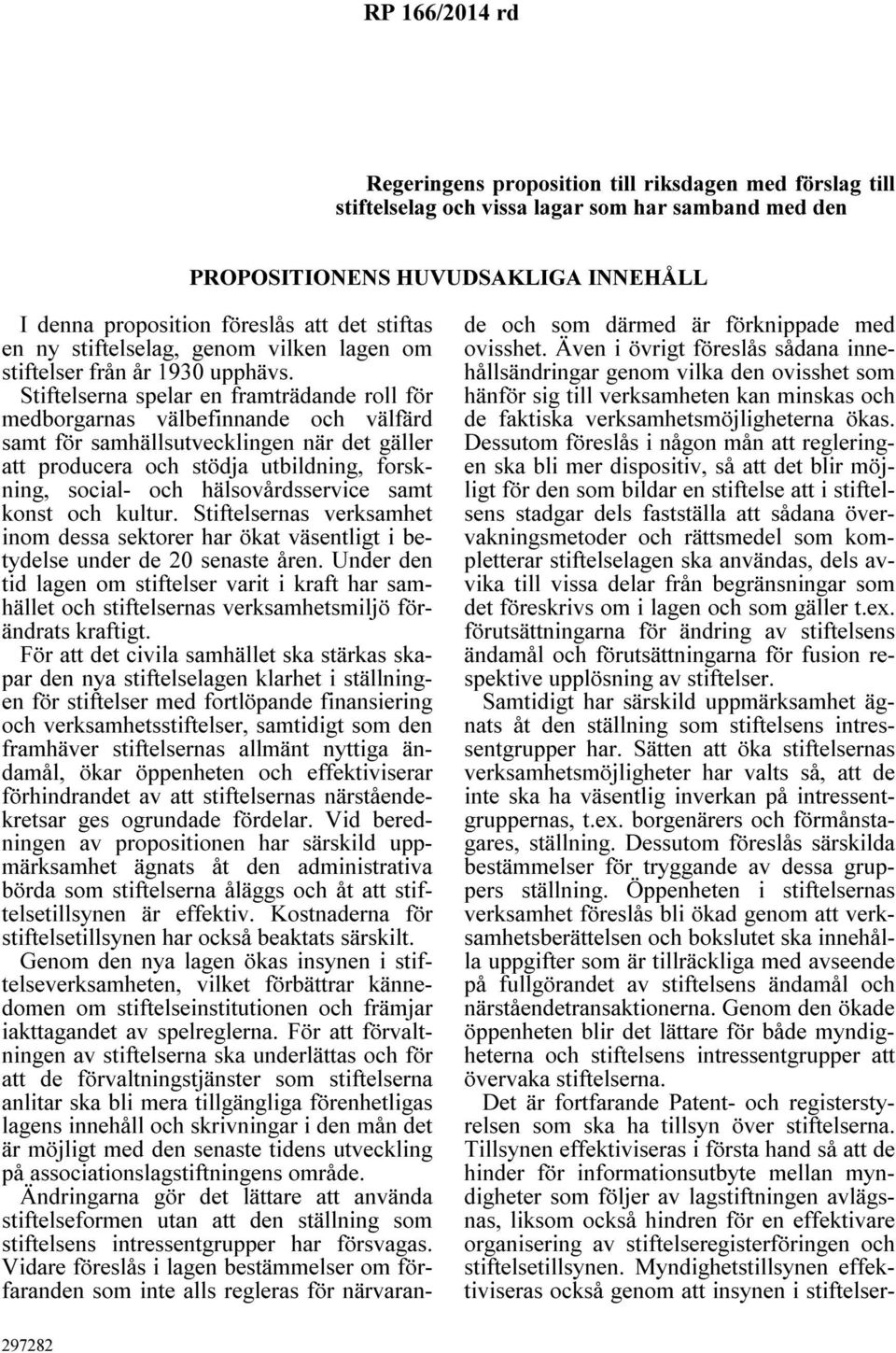 RP 166/2014 rd

Regeringens proposition till riksdagen med förslag till stiftelselag och vissa lagar som har samband med den

PROPOSITIONENS HUVUDSAKLIGA INNEHÅLL

I denna proposition föreslås att det stiftas en ny stiftelselag, genom vilken lagen om stiftelser från år 1930 upphävs. Stiftelserna spelar en framträdande roll för medborgarnas välbefinnande och välfärd samt för samhällsutvecklingen när det gäller att producera och stödja utbildning, forskning, social- och hälsovårdsservice samt konst och kultur. Stiftelsernas verksamhet inom dessa sektorer har ökat väsentligt i betydelse under de 20 senaste åren. Under den tid lagen om stiftelser varit i kraft har samhället och stiftelsernas verksamhetsmiljö förändrats kraftigt.

För att det civila samhället ska stärkas skapar den nya stiftelselagen klarhet i ställningen för stiftelser med fortlöpande finansiering och verksamhetsstiftelser, samtidigt som den framhäver stiftelsernas allmänt nyttiga ändamål, ökar öppenheten och effektiviserar förhindrandet av att stiftelsernas närståendekretsar ges ogrundade fördelar. Vid beredningen av propositionen har särskild uppmärksamhet ägnats åt den administrativa börda som stiftelserna åläggs och åt att stiftelsetillsynen är effektiv. Kostnaderna för stiftelsetillsynen har också beaktats särskilt.

Genom den nya lagen ökas insynen i stiftelseverksamheten, vilket förbättrar kännedomen om stiftelseinstitutionen och främjar iakttagandet av spelreglerna. För att förvaltningen av stiftelserna ska underlättas och för att de förvaltningstjänster som stiftelserna anlitar ska bli mera tillgängliga förenhetligas lagens innehåll och skrivningar i den mån det är möjligt med den senaste tidens utveckling på associationslagstiftningens område.

Ändringarna gör det lättare att använda stiftelseformen utan att den ställning som stiftelsens intressentgrupper har försvagas. Vidare föreslås i lagen bestämmelser om förfaranden som inte alls regleras för närvarande och som därmed är förknippade med ovisshet. Även i övrigt föreslås sådana innehållsändringar genom vilka den ovisshet som hänför sig till verksamheten kan minskas och de faktiska verksamhetsmöjligheterna ökas. Dessutom föreslås i någon mån att regleringen ska bli mer dispositiv, så att det blir möjligt för den som bildar en stiftelse att i stiftelsens stadgar dels fastställa att sådana övervakningsmetoder och rättsmedel som kompletterar stiftelselagen ska användas, dels avvika till vissa delar från begränsningar som det föreskrivs om i lagen och som gäller t.ex. förutsättningarna för ändring av stiftelsens ändamål och förutsättningarna för fusion respektive upplösning av stiftelser.

Samtidigt har särskild uppmärksamhet ägnats åt den ställning som stiftelsens intressentgrupper har. Sätten att öka stiftelsernas verksamhetsmöjligheter har valts så, att de inte ska ha väsentlig inverkan på intressentgruppernas, t.ex. borgenärers och förmånstagares, ställning. Dessutom föreslås särskilda bestämmelser för tryggande av dessa gruppers ställning. Öppenheten i stiftelsernas verksamhet föreslås bli ökad genom att verksamhetsberättelsen och bokslutet ska innehålla uppgifter som är tillräckliga med avseende på fullgörandet av stiftelsens ändamål och närståendetransaktionerna. Genom den ökade öppenheten blir det lättare för både myndigheterna och stiftelsens intressentgrupper att övervaka stiftelserna.

Det är fortfarande Patent- och registerstyrelsen som ska ha tillsyn över stiftelserna. Tillsynen effektiviseras i första hand så att de hinder för informationsutbyte mellan myndigheter som följer av lagstiftningen avlägsnas, liksom också hindren för en effektivare organisering av stiftelseregisterföringen och stiftelsetillsynen. Myndighetstillsynen effektiviseras också genom att insynen i stiftelser-

297282